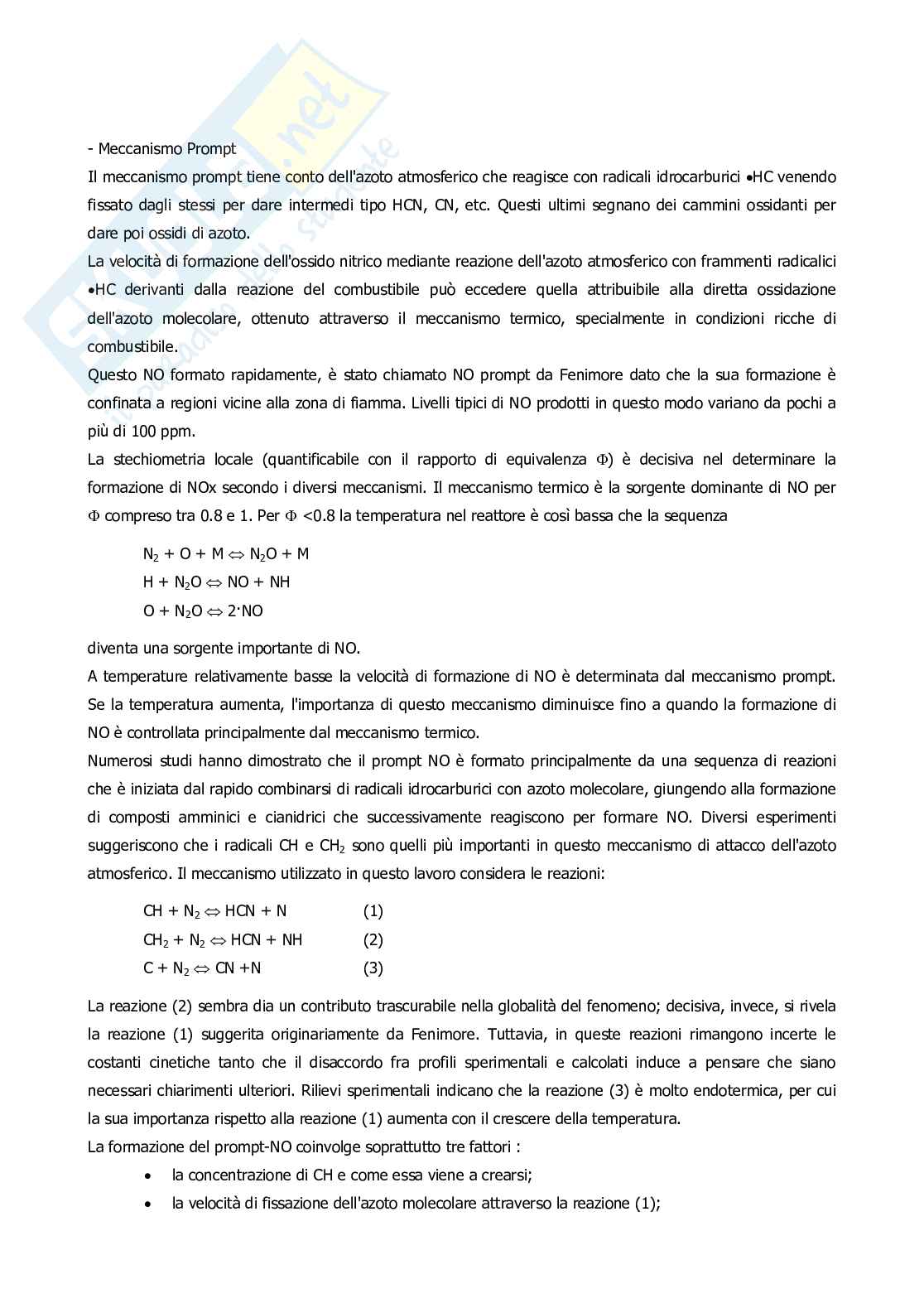 - Meccanismo Prompt

Il meccanismo prompt tiene conto dell'azoto atmosferico che reagisce con radicali idrocarburici •HC venendo fissato dagli stessi per dare intermedi tipo HCN, CN, etc. Questi ultimi segnano dei cammini ossidanti per dare poi ossidi di azoto.

La velocità di formazione dell'ossido nitrico mediante reazione dell'azoto atmosferico con frammenti radicalici •HC derivanti dalla reazione del combustibile può eccedere quella attribuibile alla diretta ossidazione dell'azoto molecolare, ottenuto attraverso il meccanismo termico, specialmente in condizioni ricche di combustibile.

Questo NO formato rapidamente, è stato chiamato NO prompt da Fenimore dato che la sua formazione è confinata a regioni vicine alla zona di fiamma. Livelli tipici di NO prodotti in questo modo variano da pochi a più di 100 ppm.

La stechiometria locale (quantificabile con il rapporto di equivalenza $\Phi$) è decisiva nel determinare la formazione di NOx secondo i diversi meccanismi. Il meccanismo termico è la sorgente dominante di NO per $\Phi$ compreso tra 0.8 e 1. Per $\Phi$ <0.8 la temperatura nel reattore è così bassa che la sequenza

$N_2 + O + M \Leftrightarrow N_2O + M$

$H + N_2O \Leftrightarrow NO + NH$

$O + N_2O \Leftrightarrow 2 \cdot NO$

diventa una sorgente importante di NO.

A temperature relativamente basse la velocità di formazione di NO è determinata dal meccanismo prompt. Se la temperatura aumenta, l'importanza di questo meccanismo diminuisce fino a quando la formazione di NO è controllata principalmente dal meccanismo termico.

Numerosi studi hanno dimostrato che il prompt NO è formato principalmente da una sequenza di reazioni che è iniziata dal rapido combinarsi di radicali idrocarburici con azoto molecolare, giungendo alla formazione di composti amminici e cianidrici che successivamente reagiscono per formare NO. Diversi esperimenti suggeriscono che i radicali CH e $CH_2$ sono quelli più importanti in questo meccanismo di attacco dell'azoto atmosferico. Il meccanismo utilizzato in questo lavoro considera le reazioni:

$CH + N_2 \Leftrightarrow HCN + N$ (1)

$CH_2 + N_2 \Leftrightarrow HCN + NH$ (2)

$C + N_2 \Leftrightarrow CN + N$ (3)

La reazione (2) sembra dia un contributo trascurabile nella globalità del fenomeno; decisiva, invece, si rivela la reazione (1) suggerita originariamente da Fenimore. Tuttavia, in queste reazioni rimangono incerte le costanti cinetiche tanto che il disaccordo fra profili sperimentali e calcolati induce a pensare che siano necessari chiarimenti ulteriori. Rilievi sperimentali indicano che la reazione (3) è molto endotermica, per cui la sua importanza rispetto alla reazione (1) aumenta con il crescere della temperatura.

La formazione del prompt-NO coinvolge soprattutto tre fattori :

• la concentrazione di CH e come essa viene a crearsi;
• la velocità di fissazione dell'azoto molecolare attraverso la reazione (1);